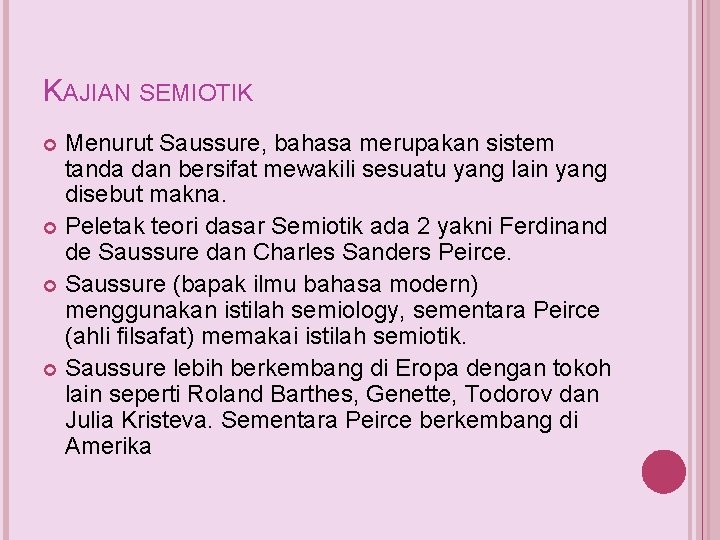 KAJIAN SEMIOTIK

• Menurut Saussure, bahasa merupakan sistem tanda dan bersifat mewakili sesuatu yang lain yang disebut makna.
• Peletak teori dasar Semiotik ada 2 yakni Ferdinand de Saussure dan Charles Sanders Peirce.
• Saussure (bapak ilmu bahasa modern) menggunakan istilah semiology, sementara Peirce (ahli filsafat) memakai istilah semiotik.
• Saussure lebih berkembang di Eropa dengan tokoh lain seperti Roland Barthes, Genette, Todorov dan Julia Kristeva. Sementara Peirce berkembang di Amerika